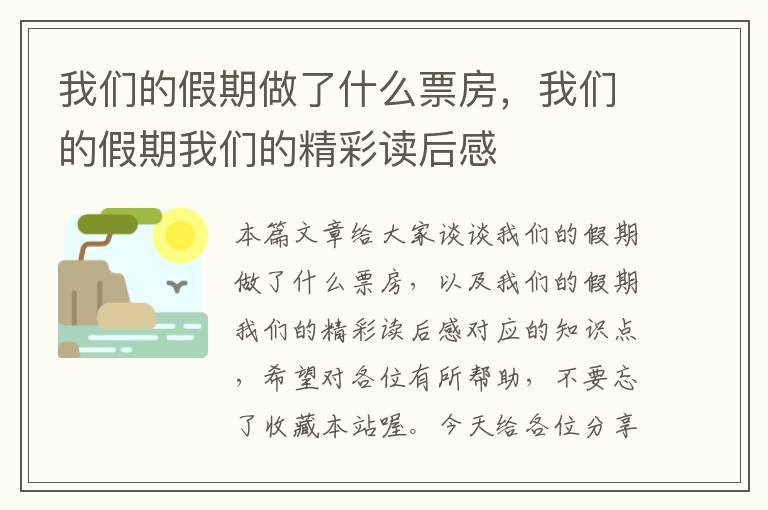 我们的假期做了什么票房，我们的假期我们的精彩读后感

本篇文章给大家谈谈我们的假期做了什么票房，以及我们的假期我们的精彩读后感对应的知识点，希望对各位有所帮助，不要忘了收藏本站喔。今天给各位分享